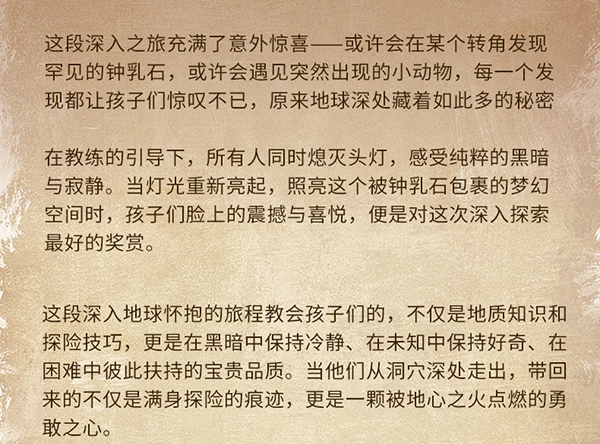 这段深入之旅充满了意外惊喜——或许会在某个转角发现罕见的钟乳石，或许会遇见突然出现的小动物，每一个发现都让孩子们惊叹不已，原来地球深处藏着如此多的秘密

在教练的引导下，所有人同时熄灭头灯，感受纯粹的黑暗与寂静。当灯光重新亮起，照亮这个被钟乳石包裹的梦幻空间时，孩子们脸上的震撼与喜悦，便是对这次深入探索最好的奖赏。

这段深入地球怀抱的旅程教会孩子们的，不仅是地质知识和探险技巧，更是在黑暗中保持冷静、在未知中保持好奇、在困难中彼此扶持的宝贵品质。当他们从洞穴深处走出，带回来的不仅是满身探险的痕迹，更是一颗被地心之火点燃的勇敢之心。